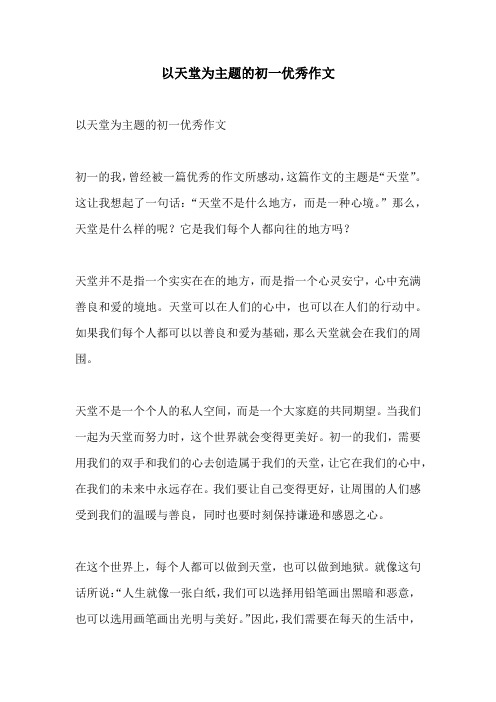 以天堂为主题的初一优秀作文

以天堂为主题的初一优秀作文

初一的我，曾经被一篇优秀的作文所感动，这篇作文的主题是“天堂”。这让我想起了一句话：“天堂不是什么地方，而是一种心境。”那么，天堂是什么样的呢？它是我们每个人都向往的地方吗？

天堂并不是指一个实实在在的地方，而是指一个心灵安宁，心中充满善良和爱的境地。天堂可以在人们的心中，也可以在人们的行动中。如果我们每个人都可以以善良和爱为基础，那么天堂就会在我们的周围。

天堂不是一个个人的私人空间，而是一个大家庭的共同期望。当我们一起为天堂而努力时，这个世界就会变得更美好。初一的我们，需要用我们的双手和我们的心去创造属于我们的天堂，让它在我们的心中，在我们的未来中永远存在。我们要让自己变得更好，让周围的人们感受到我们的温暖与善良，同时也要时刻保持谦逊和感恩之心。

在这个世界上，每个人都可以做到天堂，也可以做到地狱。就像这句话所说：“人生就像一张白纸，我们可以选择用铅笔画出黑暗和恶意，也可以选用画笔画出光明与美好。”因此，我们需要在每天的生活中，